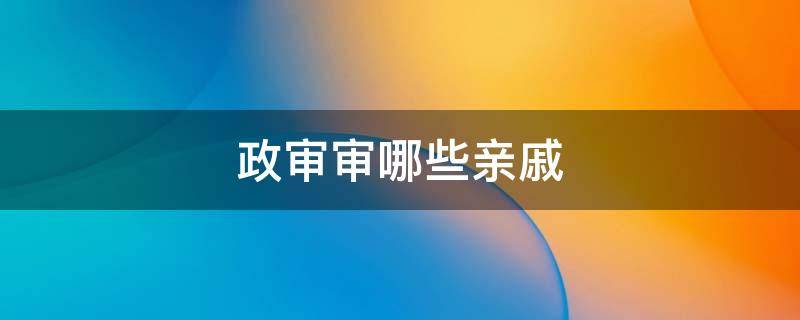 政审审哪些亲戚